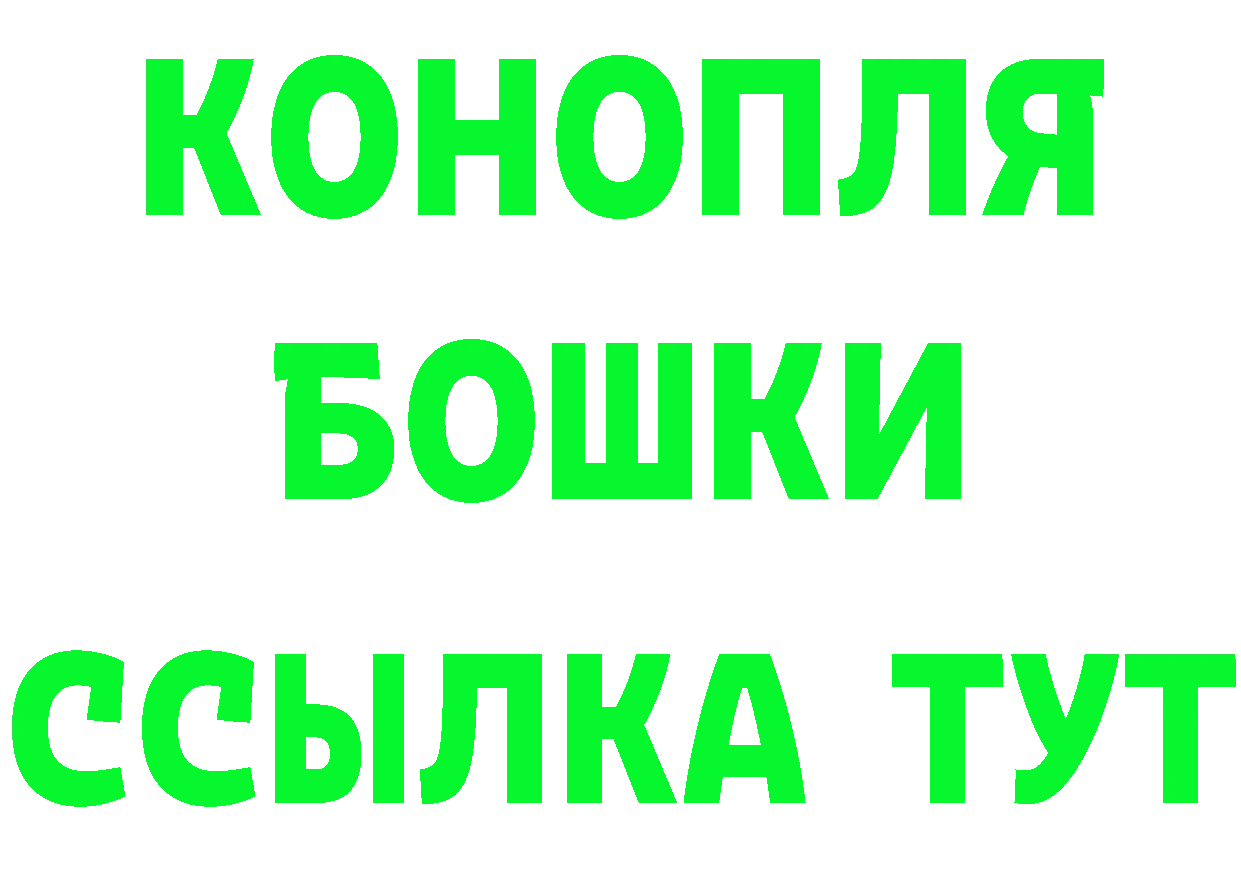 КОНОПЛЯ
БОШКИ
ССЫЛКА ТУТ